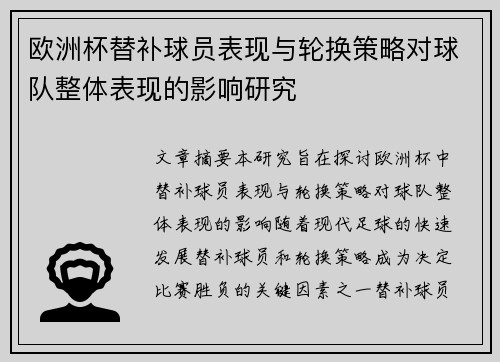 欧洲杯替补球员表现与轮换策略对球队整体表现的影响研究

文章摘要本研究旨在探讨欧洲杯中替补球员表现与轮换策略对球队整体表现的影响随着现代足球的快速发展替补球员和轮换策略成为决定比赛胜负的关键因素之一替补球员